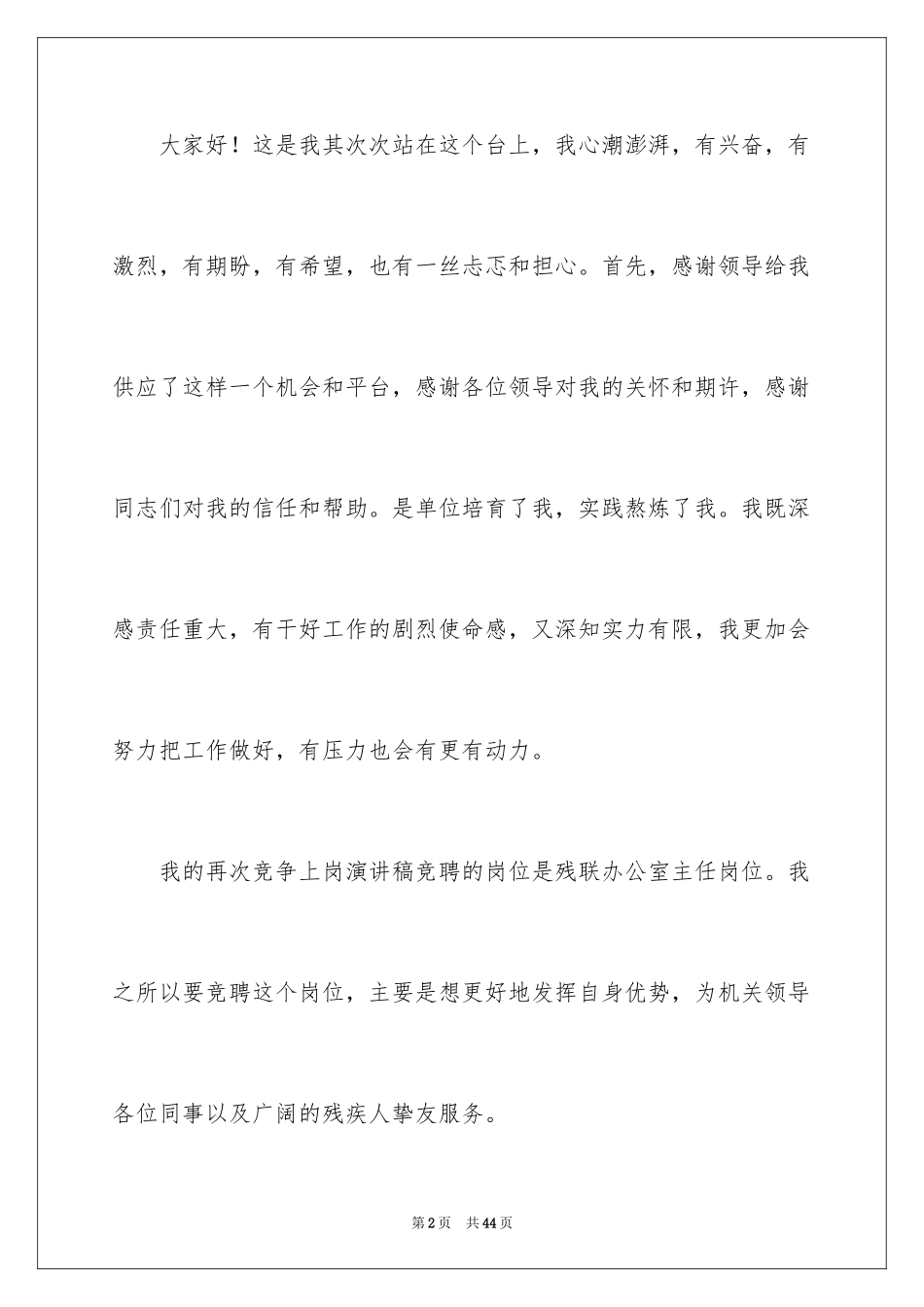 大家好！这是我其次次站在这个台上，我心潮澎湃，有兴奋，有激烈，有期盼，有希望，也有一丝忐忑和担心。首先，感谢领导给我供应了这样一个机会和平台，感谢各位领导对我的关怀和期许，感谢同志们对我的信任和帮助。是单位培育了我，实践熬炼了我。我既深感责任重大，有干好工作的剧烈使命感，又深知实力有限，我更加会努力把工作做好，有压力也会有更有动力。

我的再次竞争上岗演讲稿竞聘的岗位是残联办公室主任岗位。我之所以要竞聘这个岗位，主要是想更好地发挥自身优势，为机关领导各位同事以及广阔的残疾人挚友服务。

第2页 共44页